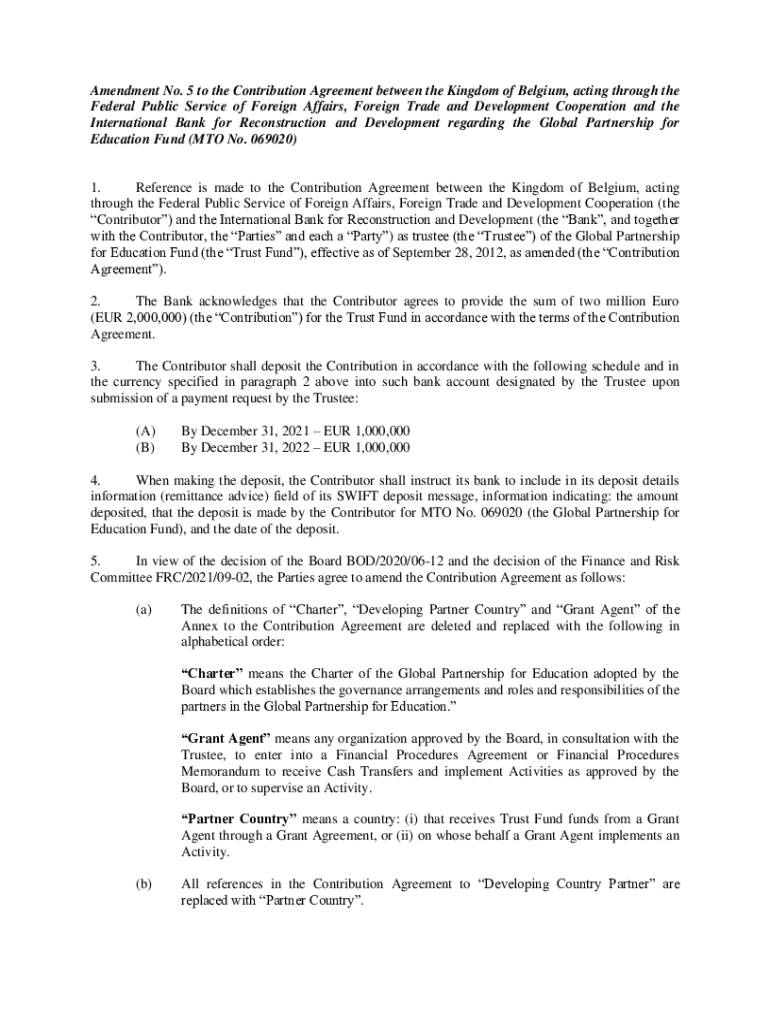 Amendment No. 5 to the Contribution Agreement between the Kingdom of Belgium, acting through the Federal Public Service of Foreign Affairs, Foreign Trade and Development Cooperation and the International Bank for Reconstruction and Development regarding the Global Partnership for Education Fund (MTO No. 069020)

1. Reference is made to the Contribution Agreement between the Kingdom of Belgium, acting through the Federal Public Service of Foreign Affairs, Foreign Trade and Development Cooperation (the “Contributor”) and the International Bank for Reconstruction and Development (the “Bank”, and together with the Contributor, the “Parties” and each a “Party”) as trustee (the “Trustee”) of the Global Partnership for Education Fund (the “Trust Fund”), effective as of September 28, 2012, as amended (the “Contribution Agreement”).

2. The Bank acknowledges that the Contributor agrees to provide the sum of two million Euro (EUR 2,000,000) (the “Contribution”) for the Trust Fund in accordance with the terms of the Contribution Agreement.

3. The Contributor shall deposit the Contribution in accordance with the following schedule and in the currency specified in paragraph 2 above into such bank account designated by the Trustee upon submission of a payment request by the Trustee:

(A) By December 31, 2021 – EUR 1,000,000
(B) By December 31, 2022 – EUR 1,000,000

4. When making the deposit, the Contributor shall instruct its bank to include in its deposit details information (remittance advice) field of its SWIFT deposit message, information indicating: the amount deposited, that the deposit is made by the Contributor for MTO No. 069020 (the Global Partnership for Education Fund), and the date of the deposit.

5. In view of the decision of the Board BOD/2020/06-12 and the decision of the Finance and Risk Committee FRC/2021/09-02, the Parties agree to amend the Contribution Agreement as follows:

(a) The definitions of “Charter”, “Developing Partner Country” and “Grant Agent” of the Annex to the Contribution Agreement are deleted and replaced with the following in alphabetical order:

“Charter” means the Charter of the Global Partnership for Education adopted by the Board which establishes the governance arrangements and roles and responsibilities of the partners in the Global Partnership for Education.”

“Grant Agent” means any organization approved by the Board, in consultation with the Trustee, to enter into a Financial Procedures Agreement or Financial Procedures Memorandum to receive Cash Transfers and implement Activities as approved by the Board, or to supervise an Activity.

“Partner Country” means a country: (i) that receives Trust Fund funds from a Grant Agent through a Grant Agreement, or (ii) on whose behalf a Grant Agent implements an Activity.

(b) All references in the Contribution Agreement to “Developing Country Partner” are replaced with “Partner Country”.